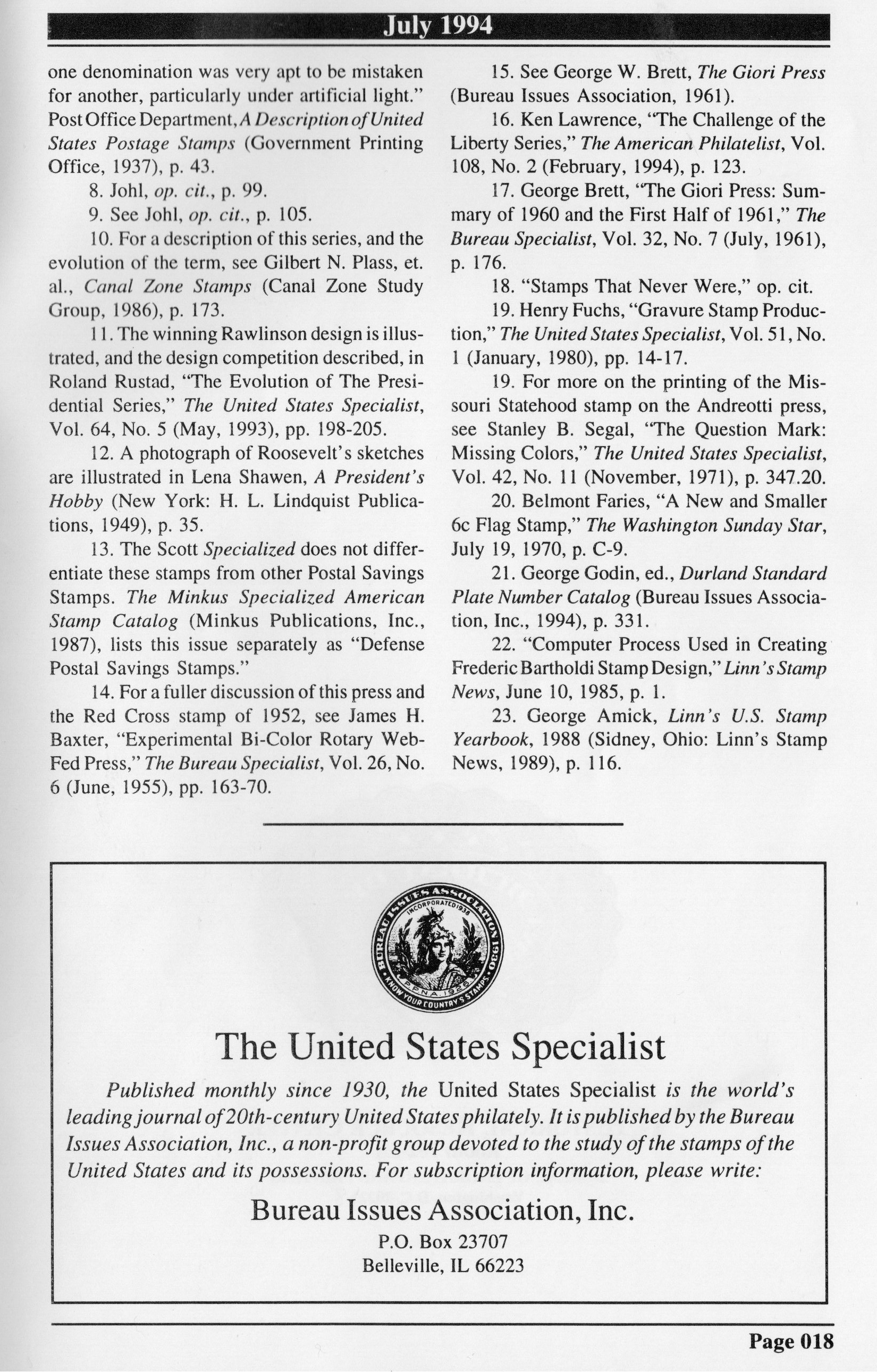 July 1994

one denomination was very apt to be mistaken for another, particularly under artificial light." Post Office Department, A Description of United States Postage Stamps (Government Printing Office, 1937), p. 43.

8. Johl, op. cit., p. 99.

9. See Johl, op. cit., p. 105.

10. For a description of this series, and the evolution of the term, see Gilbert N. Plass, et. al., Canal Zone Stamps (Canal Zone Study Group, 1986), p. 173.

11. The winning Rawlinson design is illustrated, and the design competition described, in Roland Rustad, "The Evolution of The Presidential Series," The United States Specialist, Vol. 64, No. 5 (May, 1993), pp. 198-205.

12. A photograph of Roosevelt's sketches are illustrated in Lena Shawen, A President's Hobby (New York: H. L. Lindquist Publications, 1949), p. 35.

13. The Scott Specialized does not differentiate these stamps from other Postal Savings Stamps. The Minkus Specialized American Stamp Catalog (Minkus Publications, Inc., 1987), lists this issue separately as "Defense Postal Savings Stamps."

14. For a fuller discussion of this press and the Red Cross stamp of 1952, see James H. Baxter, "Experimental Bi-Color Rotary Web-Fed Press," The Bureau Specialist, Vol. 26, No. 6 (June, 1955), pp. 163-70.

15. See George W. Brett, The Giori Press (Bureau Issues Association, 1961).

16. Ken Lawrence, "The Challenge of the Liberty Series," The American Philatelist, Vol. 108, No. 2 (February, 1994), p. 123.

17. George Brett, "The Giori Press: Summary of 1960 and the First Half of 1961," The Bureau Specialist, Vol. 32, No. 7 (July, 1961), p. 176.

18. "Stamps That Never Were," op. cit.

19. Henry Fuchs, "Gravure Stamp Production," The United States Specialist, Vol. 51, No. 1 (January, 1980), pp. 14-17.

19. For more on the printing of the Missouri Statehood stamp on the Andreotti press, see Stanley B. Segal, "The Question Mark: Missing Colors," The United States Specialist, Vol. 42, No. 11 (November, 1971), p. 347.20.

20. Belmont Faries, "A New and Smaller 6c Flag Stamp," The Washington Sunday Star, July 19, 1970, p. C-9.

21. George Godin, ed., Durland Standard Plate Number Catalog (Bureau Issues Association, Inc., 1994), p. 331.

22. "Computer Process Used in Creating Frederic Bartholdi Stamp Design," Linn's Stamp News, June 10, 1985, p. 1.

23. George Amick, Linn's U.S. Stamp Yearbook, 1988 (Sidney, Ohio: Linn's Stamp News, 1989), p. 116.

BUREAU ISSUES ASSOCIATION 1930 INCORPORATED 1938 PPNA 1926 KNOW YOUR COUNTRY'S STAMPS

The United States Specialist

Published monthly since 1930, the United States Specialist is the world's leading journal of 20th-century United States philately. It is published by the Bureau Issues Association, Inc., a non-profit group devoted to the study of the stamps of the United States and its possessions. For subscription information, please write:

Bureau Issues Association, Inc.
P.O. Box 23707
Belleville, IL 66223

Page 018